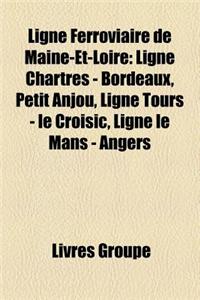 Ligne Ferroviaire de Maine-Et-Loire: Ligne Chartres - Bordeaux, Petit Anjou, Ligne Tours - le Croisic, Ligne le Mans - Angers

Livres Groupe